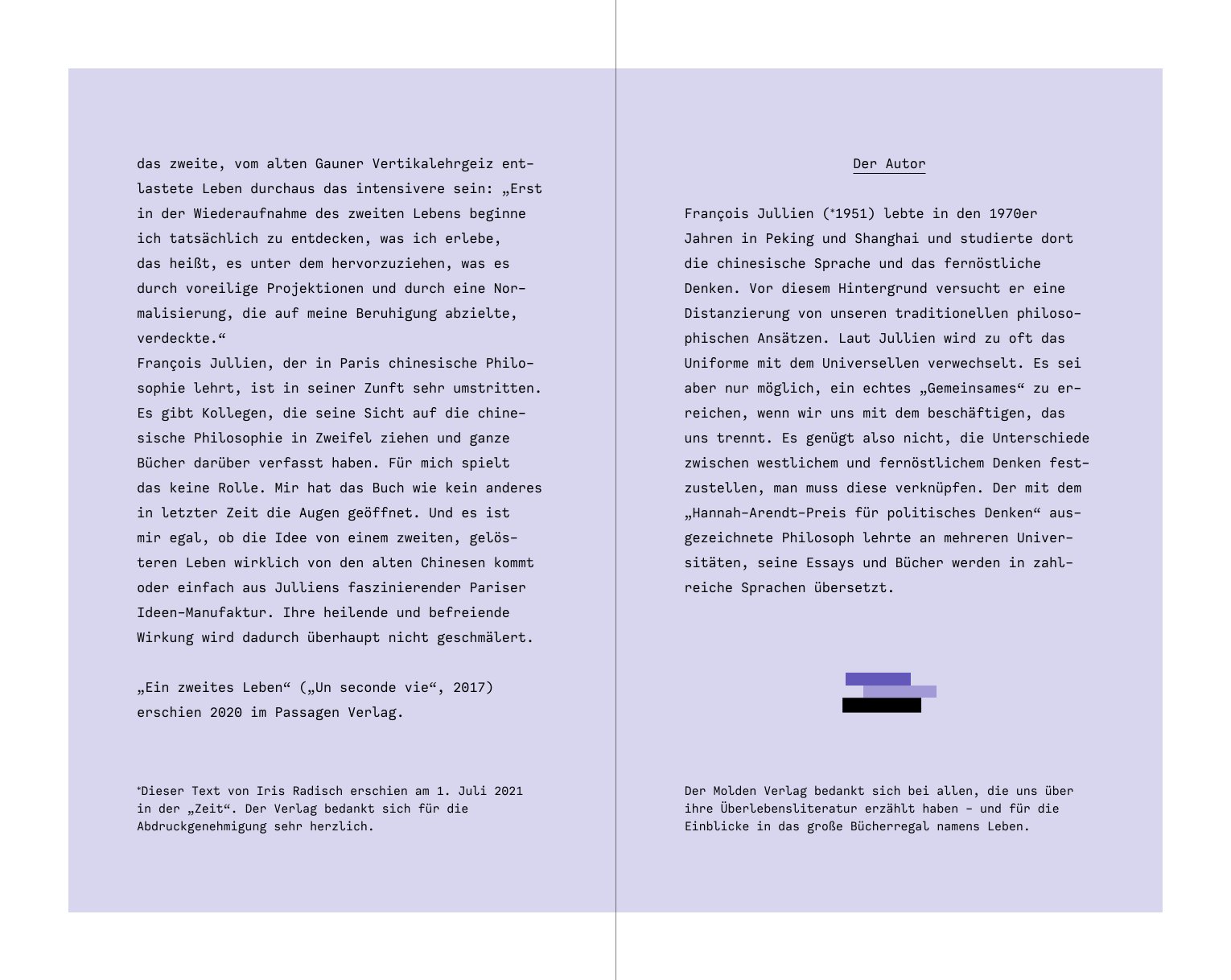 das zweite, vom alten Gauner Vertikalehrgeiz entlastete Leben durchaus das intensivere sein: „Erst in der Wiederaufnahme des zweiten Lebens beginne ich tatsächlich zu entdecken, was ich erlebe, das heißt, es unter dem hervorzuziehen, was es durch voreilige Projektionen und durch eine Normalisierung, die auf meine Beruhigung abzielte, verdeckte.“
François Jullien, der in Paris chinesische Philosophie lehrt, ist in seiner Zunft sehr umstritten. Es gibt Kollegen, die seine Sicht auf die chinesische Philosophie in Zweifel ziehen und ganze Bücher darüber verfasst haben. Für mich spielt das keine Rolle. Mir hat das Buch wie kein anderes in letzter Zeit die Augen geöffnet. Und es ist mir egal, ob die Idee von einem zweiten, gelösteren Leben wirklich von den alten Chinesen kommt oder einfach aus Julliens faszinierender Pariser Ideen-Manufaktur. Ihre heilende und befreiende Wirkung wird dadurch überhaupt nicht geschmälert.

„Ein zweites Leben“ („Un seconde vie“, 2017) erschien 2020 im Passagen Verlag.

*Dieser Text von Iris Radisch erschien am 1. Juli 2021 in der „Zeit“. Der Verlag bedankt sich für die Abdruckgenehmigung sehr herzlich.

Der Autor

François Jullien (*1951) lebte in den 1970er Jahren in Peking und Shanghai und studierte dort die chinesische Sprache und das fernöstliche Denken. Vor diesem Hintergrund versucht er eine Distanzierung von unseren traditionellen philosophischen Ansätzen. Laut Jullien wird zu oft das Uniforme mit dem Universellen verwechselt. Es sei aber nur möglich, ein echtes „Gemeinsames“ zu erreichen, wenn wir uns mit dem beschäftigen, das uns trennt. Es genügt also nicht, die Unterschiede zwischen westlichem und fernöstlichem Denken festzustellen, man muss diese verknüpfen. Der mit dem „Hannah-Arendt-Preis für politisches Denken“ ausgezeichnete Philosoph lehrte an mehreren Universitäten, seine Essays und Bücher werden in zahlreiche Sprachen übersetzt.

Der Molden Verlag bedankt sich bei allen, die uns über ihre Überlebensliteratur erzählt haben – und für die Einblicke in das große Bücherregal namens Leben.